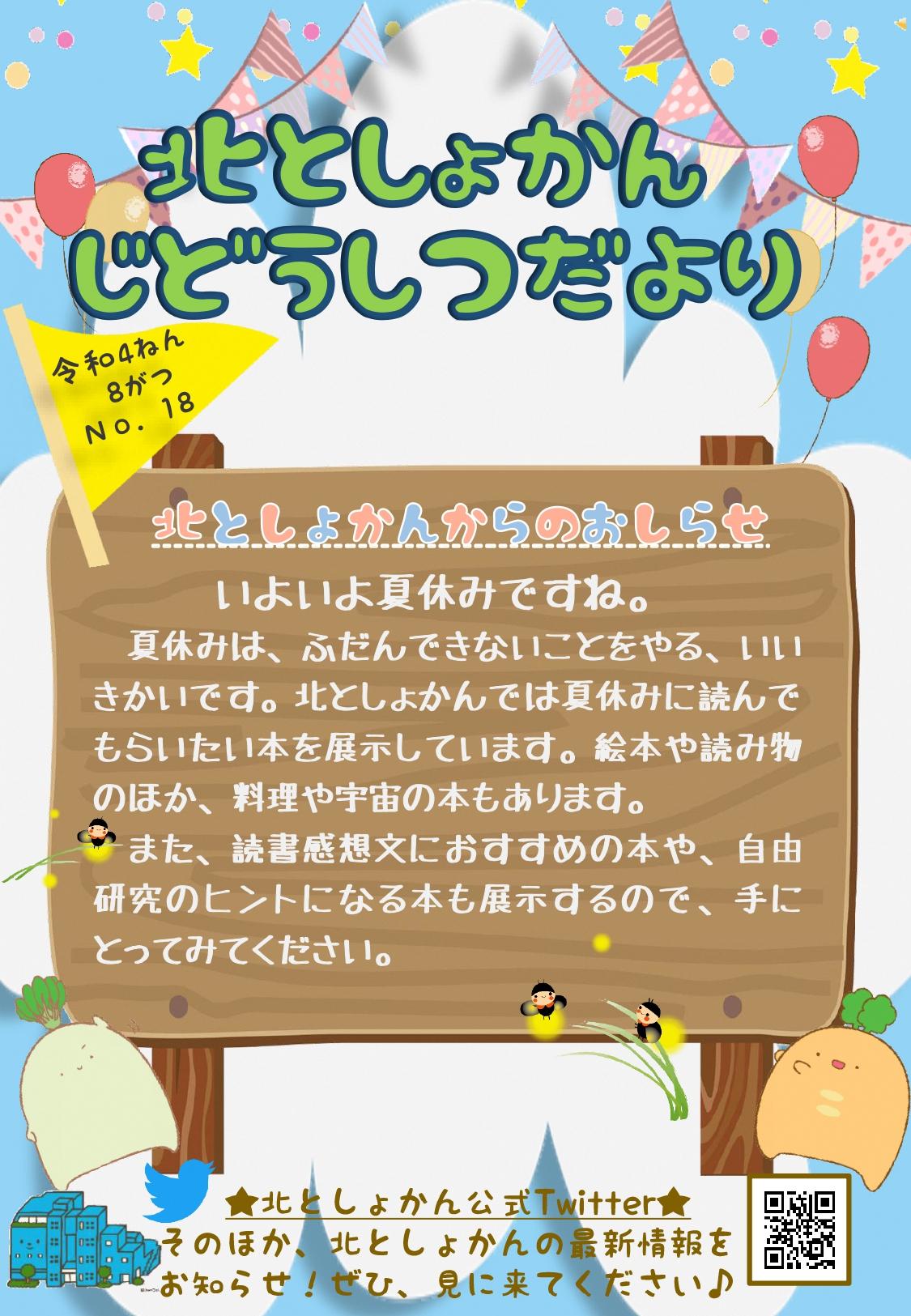 北としょかん
じどうしつだより

令和4ねん
8がつ
No. 18

北としょかんからのおしらせ

いよいよ夏休みですね。

夏休みは、ふだんできないことをやる、いいきかいです。北としょかんでは夏休みに読んでもらいたい本を展示しています。絵本や読み物のほか、料理や宇宙の本もあります。

また、読書感想文におすすめの本や、自由研究のヒントになる本も展示するので、手にとってみてください。

★北としょかん公式Twitter★
そのほか、北としょかんの最新情報をお知らせ！ぜひ、見に来てください♪